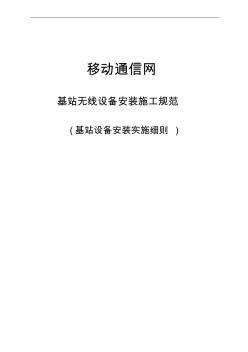 移动通信网

基站无线设备安装施工规范

（基站设备安装实施细则 ）